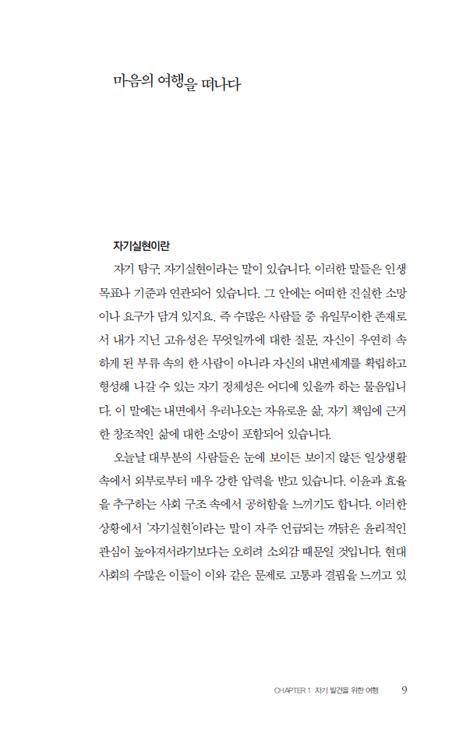 마음의 여행을 떠나다

자기실현이란

자기 탐구, 자기실현이라는 말이 있습니다. 이러한 말들은 인생 목표나 기준과 연관되어 있습니다. 그 안에는 어떠한 진실한 소망이나 요구가 담겨 있지요. 즉 수많은 사람들 중 유일무이한 존재로서 내가 지닌 고유성은 무엇일까에 대한 질문, 자신이 우연히 속하게 된 부류 속의 한 사람이 아니라 자신의 내면세계를 확립하고 형성해 나갈 수 있는 자기 정체성은 어디에 있을까 하는 물음입니다. 이 말에는 내면에서 우러나오는 자유로운 삶, 자기 책임에 근거한 창조적인 삶에 대한 소망이 포함되어 있습니다.

오늘날 대부분의 사람들은 눈에 보이든 보이지 않든 일상생활 속에서 외부로부터 매우 강한 압력을 받고 있습니다. 이윤과 효율을 추구하는 사회 구조 속에서 공허함을 느끼기도 합니다. 이러한 상황에서 '자기실현'이라는 말이 자주 언급되는 까닭은 윤리적인 관심이 높아져서라기보다는 오히려 소외감 때문일 것입니다. 현대 사회의 수많은 이들이 이와 같은 문제로 고통과 결핍을 느끼고 있

CHAPTER 1 자기 발견을 위한 여행 9